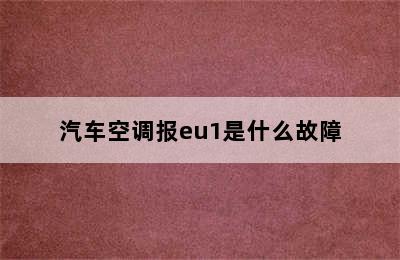 汽车空调报eu1是什么故障